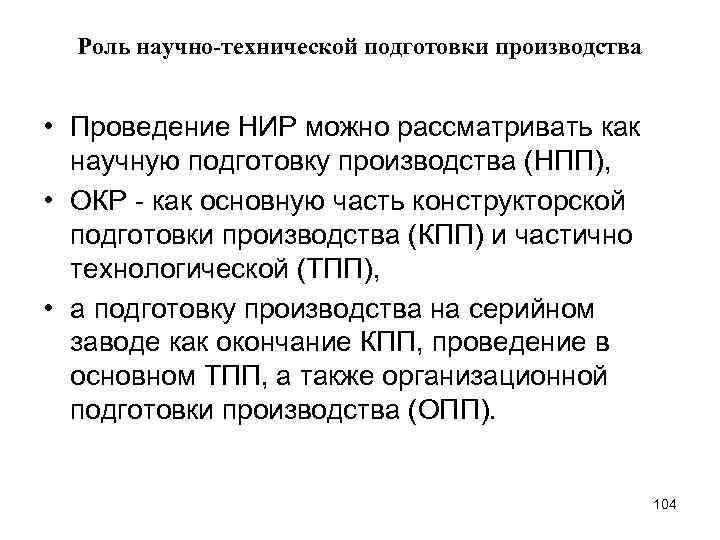 Роль научно-технической подготовки производства

• Проведение НИР можно рассматривать как научную подготовку производства (НПП),
• ОКР - как основную часть конструкторской подготовки производства (КПП) и частично технологической (ТПП),
• а подготовку производства на серийном заводе как окончание КПП, проведение в основном ТПП, а также организационной подготовки производства (ОПП).

104